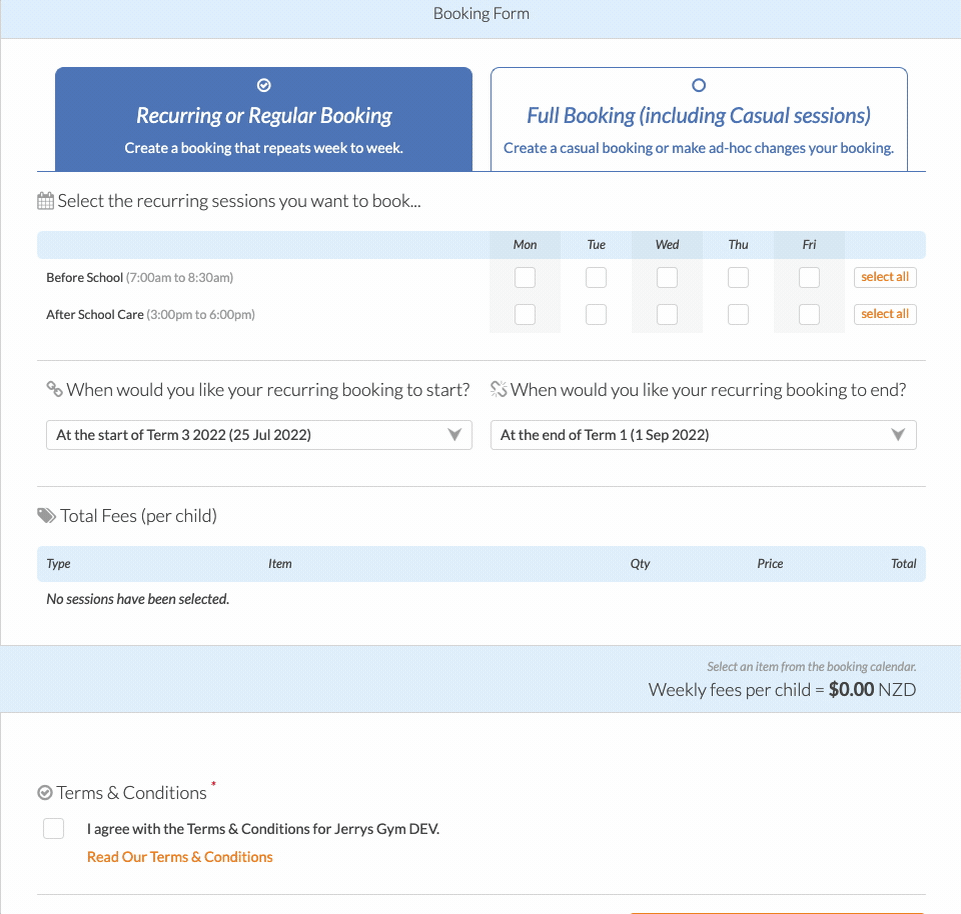 Booking Form

Recurring or Regular Booking
Create a booking that repeats week to week.

Full Booking (including Casual sessions)
Create a casual booking or make ad-hoc changes your booking.

Select the recurring sessions you want to book...

| | Mon | Tue | Wed | Thu | Fri | |
|---|---|---|---|---|---|---|
| Before School (7:00am to 8:30am) | | | | | | select all |
| After School Care (3:00pm to 6:00pm) | | | | | | select all |

When would you like your recurring booking to start?
At the start of Term 3 2022 (25 Jul 2022)

When would you like your recurring booking to end?
At the end of Term 1 (1 Sep 2022)

Total Fees (per child)

| Type | Item | Qty | Price | Total |
|---|---|---|---|---|
| No sessions have been selected. | | | | |

Select an item from the booking calendar.
Weekly fees per child = $0.00 NZD

Terms & Conditions *
I agree with the Terms & Conditions for Jerrys Gym DEV.
Read Our Terms & Conditions